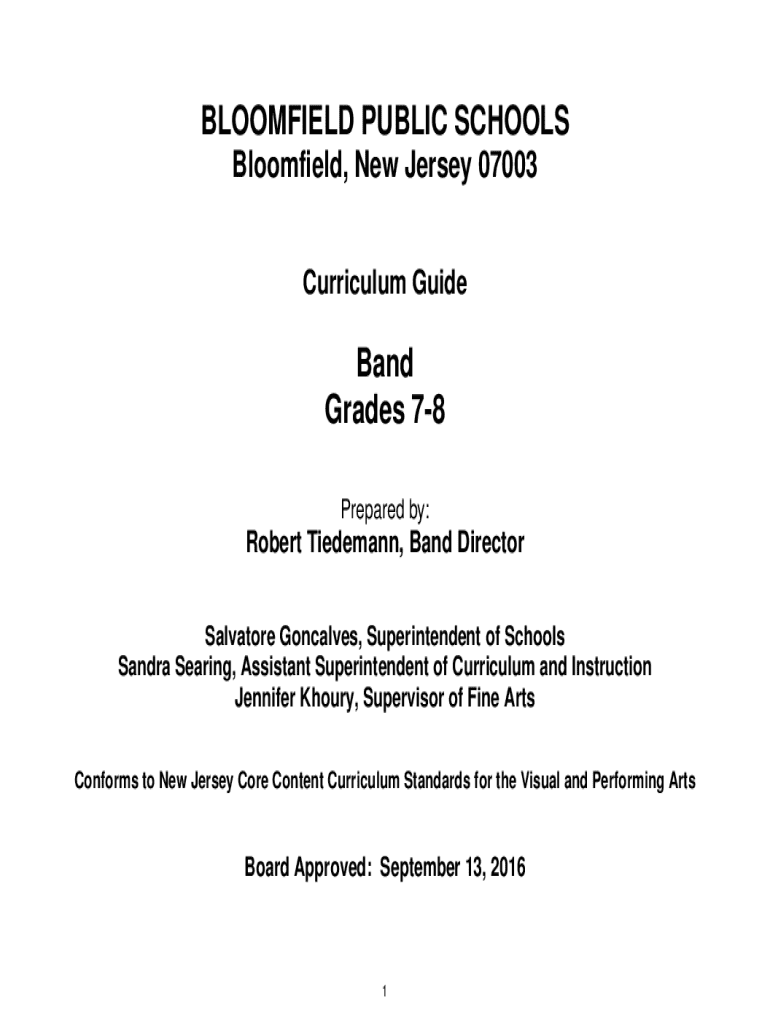 BLOOMFIELD PUBLIC SCHOOLS
Bloomfield, New Jersey 07003

Curriculum Guide

Band
Grades 7-8

Prepared by:
Robert Tiedemann, Band Director

Salvatore Goncalves, Superintendent of Schools
Sandra Searing, Assistant Superintendent of Curriculum and Instruction
Jennifer Khoury, Supervisor of Fine Arts

Conforms to New Jersey Core Content Curriculum Standards for the Visual and Performing Arts

Board Approved: September 13, 2016

1